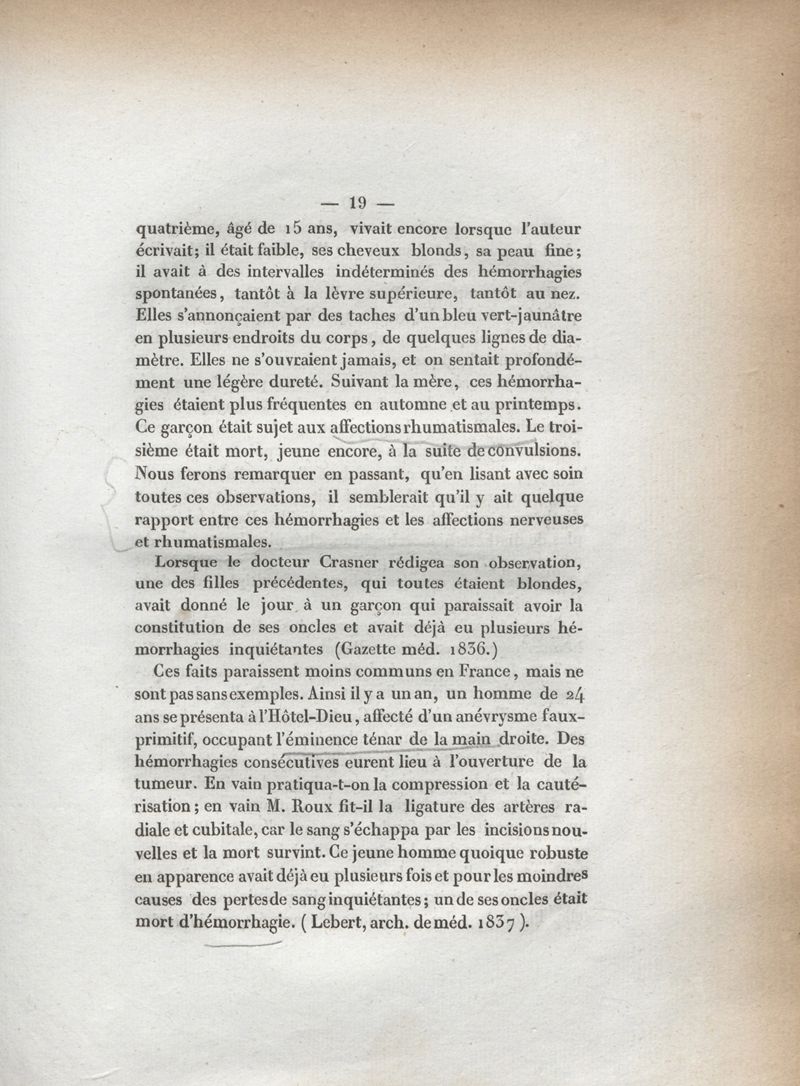 — 19 —

quatrième, âgé de 15 ans, vivait encore lorsque l'auteur écrivait; il était faible, ses cheveux blonds, sa peau fine; il avait à des intervalles indéterminés des hémorrhagies spontanées, tantôt à la lèvre supérieure, tantôt au nez. Elles s'annonçaient par des taches d'un bleu vert-jaunâtre en plusieurs endroits du corps, de quelques lignes de diamètre. Elles ne s'ouvraient jamais, et on sentait profondément une légère dureté. Suivant la mère, ces hémorrhagies étaient plus fréquentes en automne et au printemps. Ce garçon était sujet aux affections rhumatismales. Le troisième était mort, jeune encore, à la suite de convulsions. Nous ferons remarquer en passant, qu'en lisant avec soin toutes ces observations, il semblerait qu'il y ait quelque rapport entre ces hémorrhagies et les affections nerveuses et rhumatismales.

Lorsque le docteur Crasner rédigea son observation, une des filles précédentes, qui toutes étaient blondes, avait donné le jour à un garçon qui paraissait avoir la constitution de ses oncles et avait déjà eu plusieurs hémorrhagies inquiétantes (Gazette méd. 1836.)

Ces faits paraissent moins communs en France, mais ne sont pas sans exemples. Ainsi il y a un an, un homme de 24 ans se présenta à l'Hôtel-Dieu, affecté d'un anévrysme faux-primitif, occupant l'éminence ténar de la main droite. Des hémorrhagies consécutives eurent lieu à l'ouverture de la tumeur. En vain pratiqua-t-on la compression et la cautérisation; en vain M. Roux fit-il la ligature des artères radiale et cubitale, car le sang s'échappa par les incisions nouvelles et la mort survint. Ce jeune homme quoique robuste en apparence avait déjà eu plusieurs fois et pour les moindres causes des pertes de sang inquiétantes; un de ses oncles était mort d'hémorrhagie. ( Lebert, arch. de méd. 1837 ).